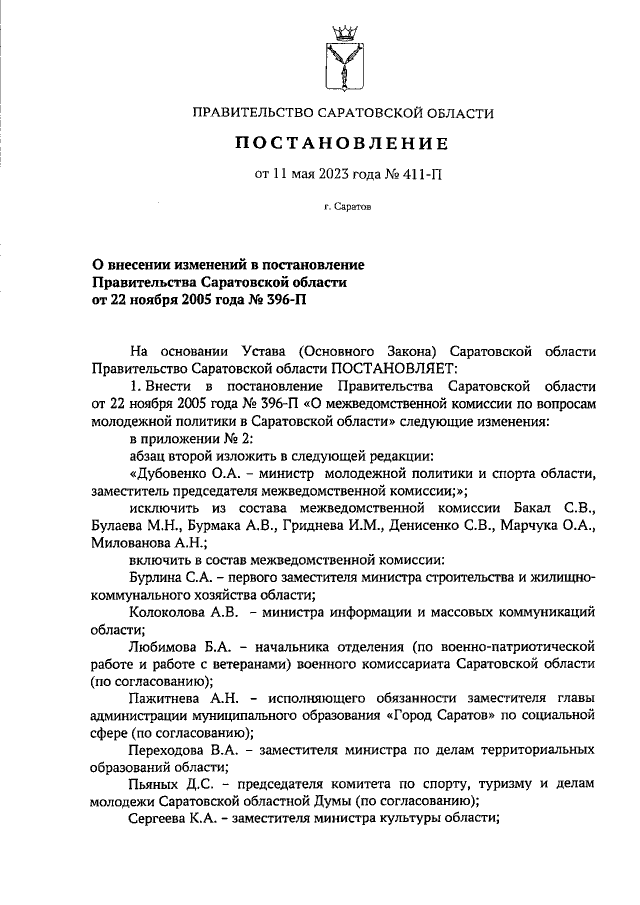 ПРАВИТЕЛЬСТВО САРАТОВСКОЙ ОБЛАСТИ

ПОСТАНОВЛЕНИЕ

от 11 мая 2023 года № 411-П

г. Саратов

О внесении изменений в постановление Правительства Саратовской области от 22 ноября 2005 года № 396-П

На основании Устава (Основного Закона) Саратовской области Правительство Саратовской области ПОСТАНОВЛЯЕТ:

1. Внести в постановление Правительства Саратовской области от 22 ноября 2005 года № 396-П «О межведомственной комиссии по вопросам молодежной политики в Саратовской области» следующие изменения:

в приложении № 2:

абзац второй изложить в следующей редакции:

«Дубовенко О.А. – министр молодежной политики и спорта области, заместитель председателя межведомственной комиссии;»;

исключить из состава межведомственной комиссии Бакал С.В., Булаева М.Н., Бурмака А.В., Гриднева И.М., Денисенко С.В., Марчука О.А., Милованова А.Н.;

включить в состав межведомственной комиссии:

Бурлина С.А. – первого заместителя министра строительства и жилищно-коммунального хозяйства области;

Колоколова А.В. – министра информации и массовых коммуникаций области;

Любимова Б.А. – начальника отделения (по военно-патриотической работе и работе с ветеранами) военного комиссариата Саратовской области (по согласованию);

Пажитнева А.Н. – исполняющего обязанности заместителя главы администрации муниципального образования «Город Саратов» по социальной сфере (по согласованию);

Переходова В.А. – заместителя министра по делам территориальных образований области;

Пьяных Д.С. – председателя комитета по спорту, туризму и делам молодежи Саратовской областной Думы (по согласованию);

Сергеева К.А. – заместителя министра культуры области;